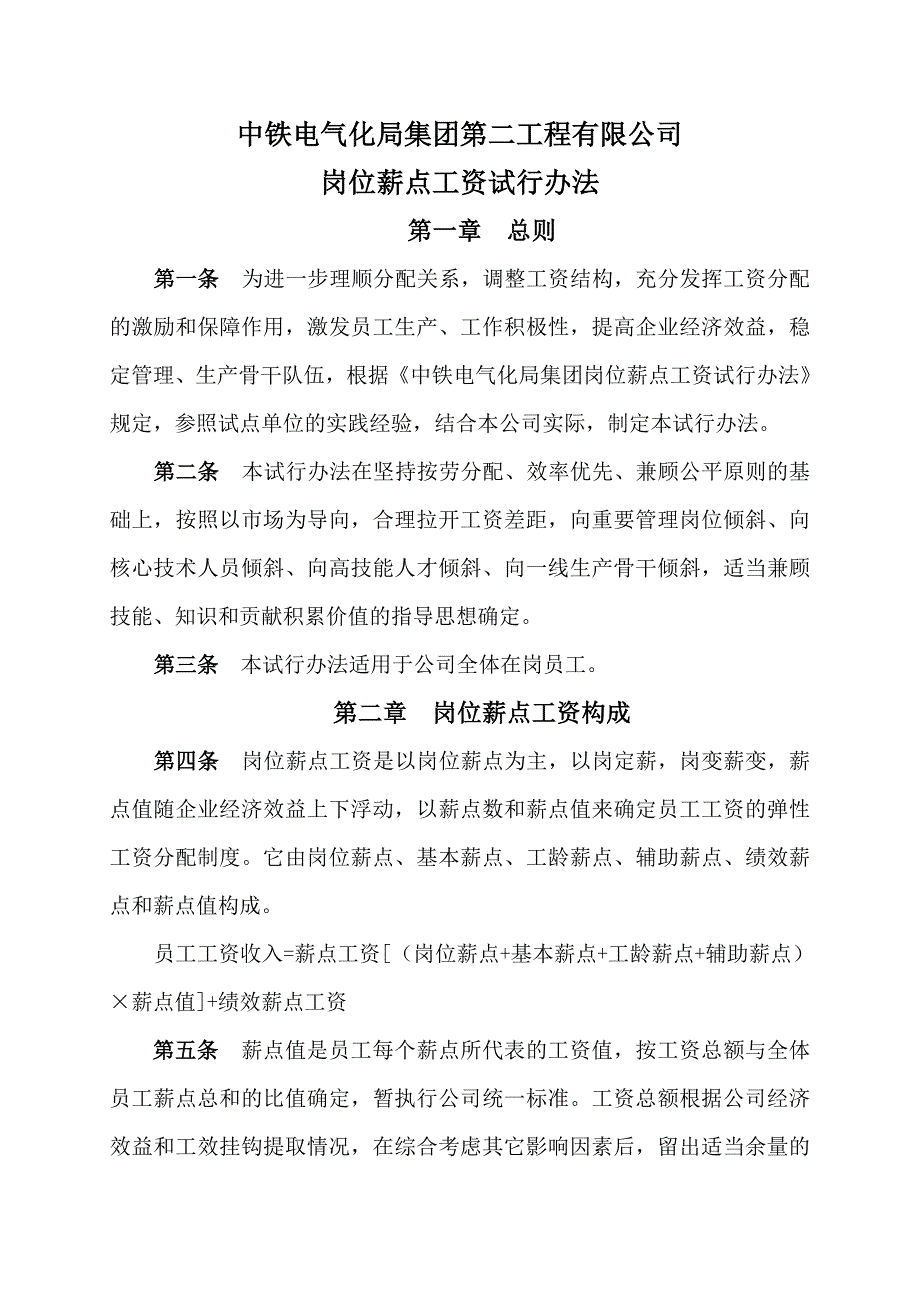 中铁电气化局集团第二工程有限公司
岗位薪点工资试行办法

第一章　总则

第一条　为进一步理顺分配关系，调整工资结构，充分发挥工资分配的激励和保障作用，激发员工生产、工作积极性，提高企业经济效益，稳定管理、生产骨干队伍，根据《中铁电气化局集团岗位薪点工资试行办法》规定，参照试点单位的实践经验，结合本公司实际，制定本试行办法。

第二条　本试行办法在坚持按劳分配、效率优先、兼顾公平原则的基础上，按照以市场为导向，合理拉开工资差距，向重要管理岗位倾斜、向核心技术人员倾斜、向高技能人才倾斜、向一线生产骨干倾斜，适当兼顾技能、知识和贡献积累价值的指导思想确定。

第三条　本试行办法适用于公司全体在岗员工。

第二章　岗位薪点工资构成

第四条　岗位薪点工资是以岗位薪点为主，以岗定薪，岗变薪变，薪点值随企业经济效益上下浮动，以薪点数和薪点值来确定员工工资的弹性工资分配制度。它由岗位薪点、基本薪点、工龄薪点、辅助薪点、绩效薪点和薪点值构成。

员工工资收入=薪点工资[（岗位薪点+基本薪点+工龄薪点+辅助薪点）×薪点值]+绩效薪点工资

第五条　薪点值是员工每个薪点所代表的工资值，按工资总额与全体员工薪点总和的比值确定，暂执行公司统一标准。工资总额根据公司经济效益和工效挂钩提取情况，在综合考虑其它影响因素后，留出适当余量的